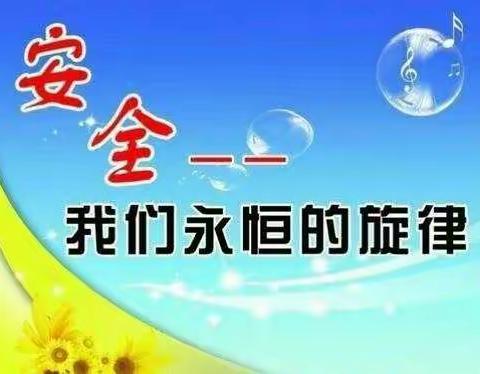 安全——

我们永恒的旋律